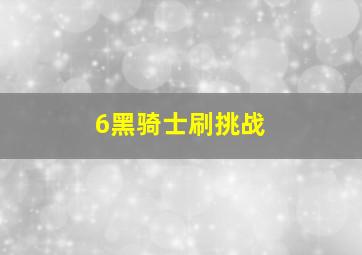 6黑骑士刷挑战